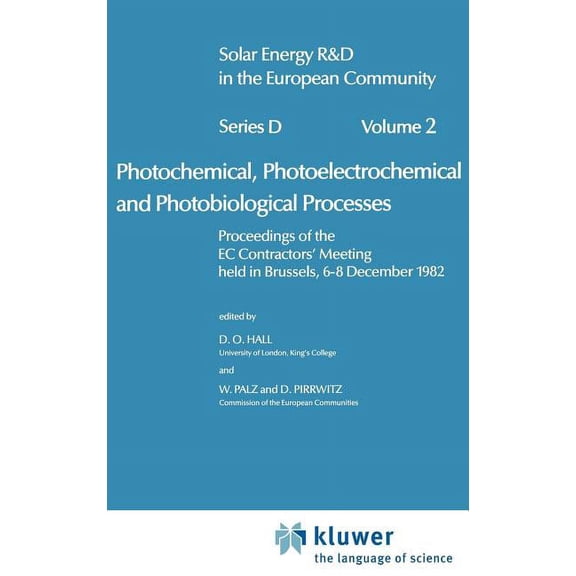 Solar Energy R&D in the European Community

Series D Volume 2

Photochemical, Photoelectrochemical and Photobiological Processes

Proceedings of the EC Contractors' Meeting held in Brussels, 6-8 December 1982

edited by

D. O. HALL
University of London, King's College

and

W. PALZ and D. PIRRWITZ
Commission of the European Communities

kluwer
the language of science